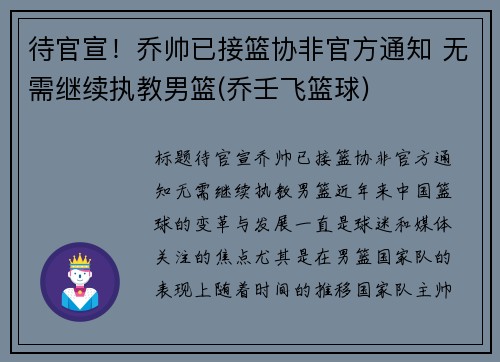 待官宣！乔帅已接篮协非官方通知 无需继续执教男篮(乔壬飞篮球)

标题待官宣乔帅已接篮协非官方通知无需继续执教男篮近年来中国篮球的变革与发展一直是球迷和媒体关注的焦点尤其是在男篮国家队的表现上随着时间的推移国家队主帅